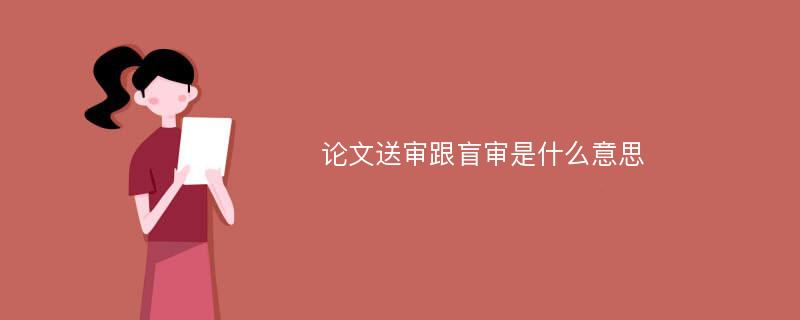 论文送审跟盲审是什么意思